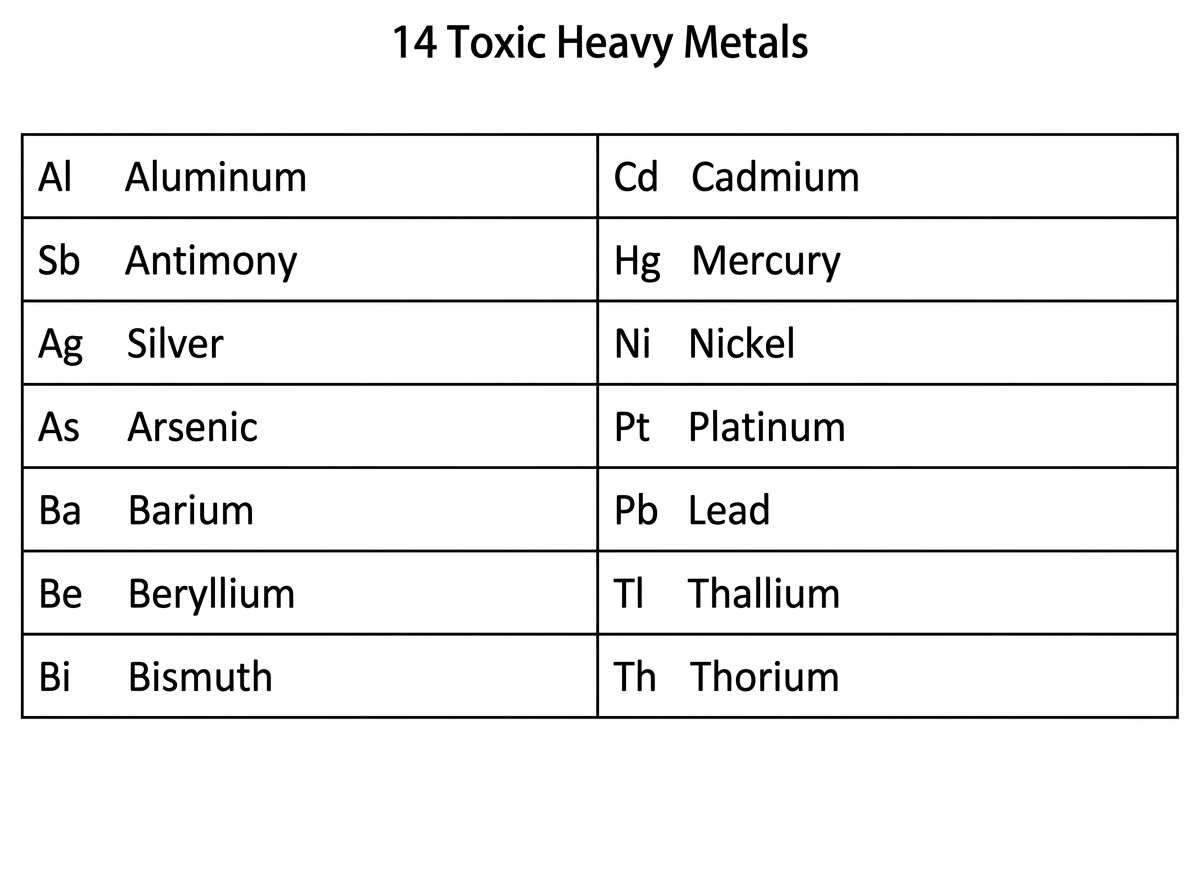 14 Toxic Heavy Metals

| Al Aluminum | Cd Cadmium |
|---|---|
| Sb Antimony | Hg Mercury |
| Ag Silver | Ni Nickel |
| As Arsenic | Pt Platinum |
| Ba Barium | Pb Lead |
| Be Beryllium | Tl Thallium |
| Bi Bismuth | Th Thorium |